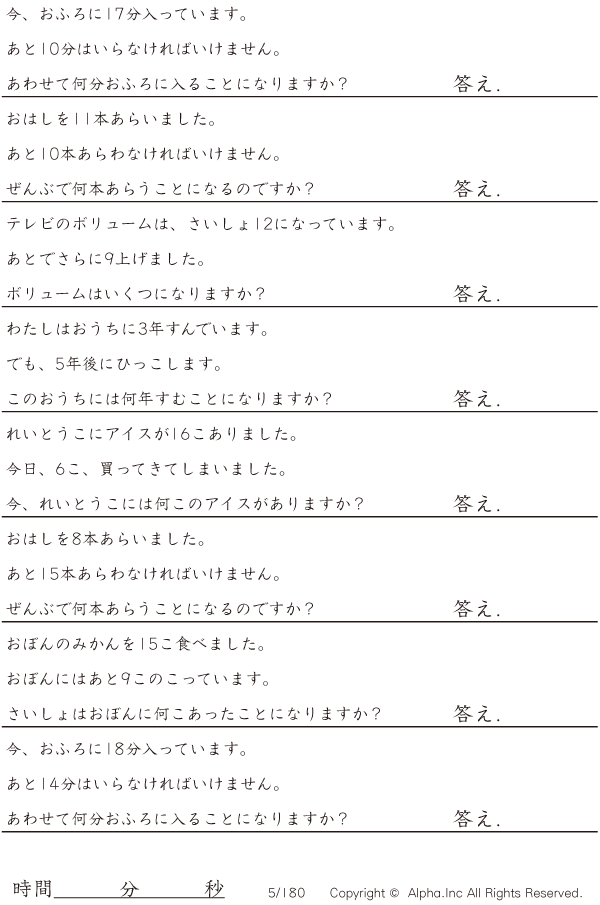 今、おふろに17分入っています。

あと10分はいらなければいけません。

あわせて何分おふろに入ることになりますか？ 答え.

おはしを11本あらいました。

あと10本あらわなければいけません。

ぜんぶで何本あらうことになるのですか？ 答え.

テレビのボリュームは、さいしょ12になっています。

あとでさらに9上げました。

ボリュームはいくつになりますか？ 答え.

わたしはおうちに3年すんでいます。

でも、5年後にひっこします。

このおうちには何年すむことになりますか？ 答え.

れいとうこにアイスが16こありました。

今日、6こ、買ってきてしまいました。

今、れいとうこには何このアイスがありますか？ 答え.

おはしを8本あらいました。

あと15本あらわなければいけません。

ぜんぶで何本あらうことになるのですか？ 答え.

おぼんのみかんを15こ食べました。

おぼんにはあと9このこっています。

さいしょはおぼんに何こあったことになりますか？ 答え.

今、おふろに18分入っています。

あと14分はいらなければいけません。

あわせて何分おふろに入ることになりますか？ 答え.

時間____分____秒 5/180 Copyright © Alpha.Inc All Rights Reserved.